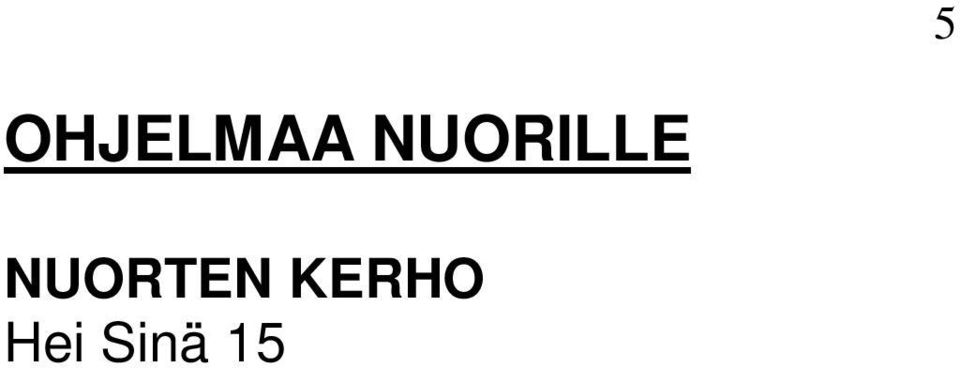 5

OHJELMAA NUORILLE

NUORTEN KERHO
Hei Sinä 15